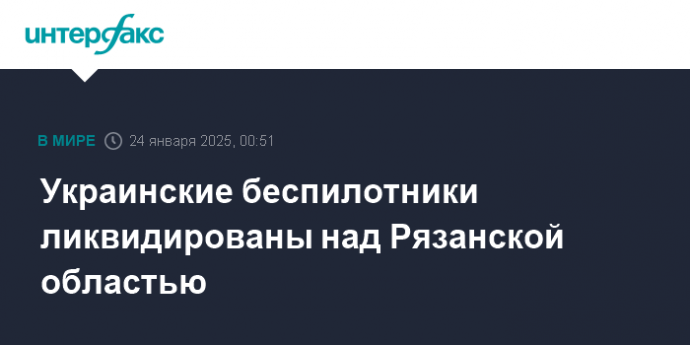 интерфакс

В МИРЕ 24 января 2025, 00:51

Украинские беспилотники ликвидированы над Рязанской областью